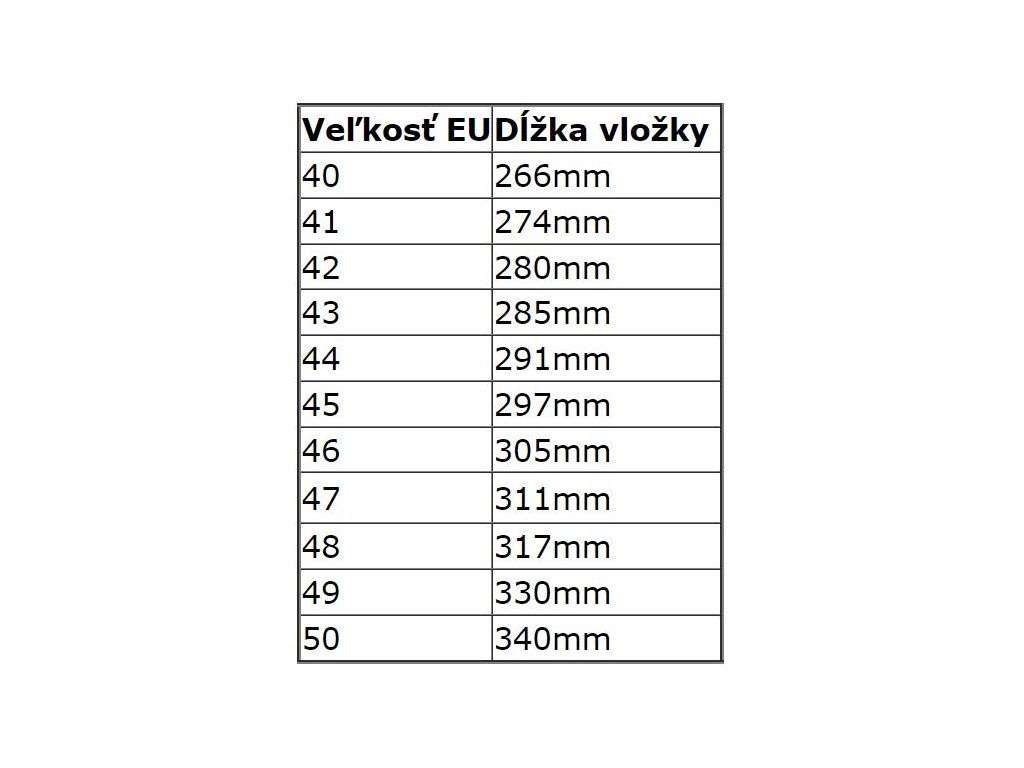 | Veľkosť EU | Dĺžka vložky |
|---|---|
| 40 | 266mm |
| 41 | 274mm |
| 42 | 280mm |
| 43 | 285mm |
| 44 | 291mm |
| 45 | 297mm |
| 46 | 305mm |
| 47 | 311mm |
| 48 | 317mm |
| 49 | 330mm |
| 50 | 340mm |